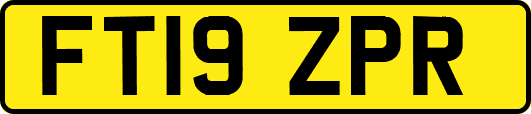 FT19 ZPR